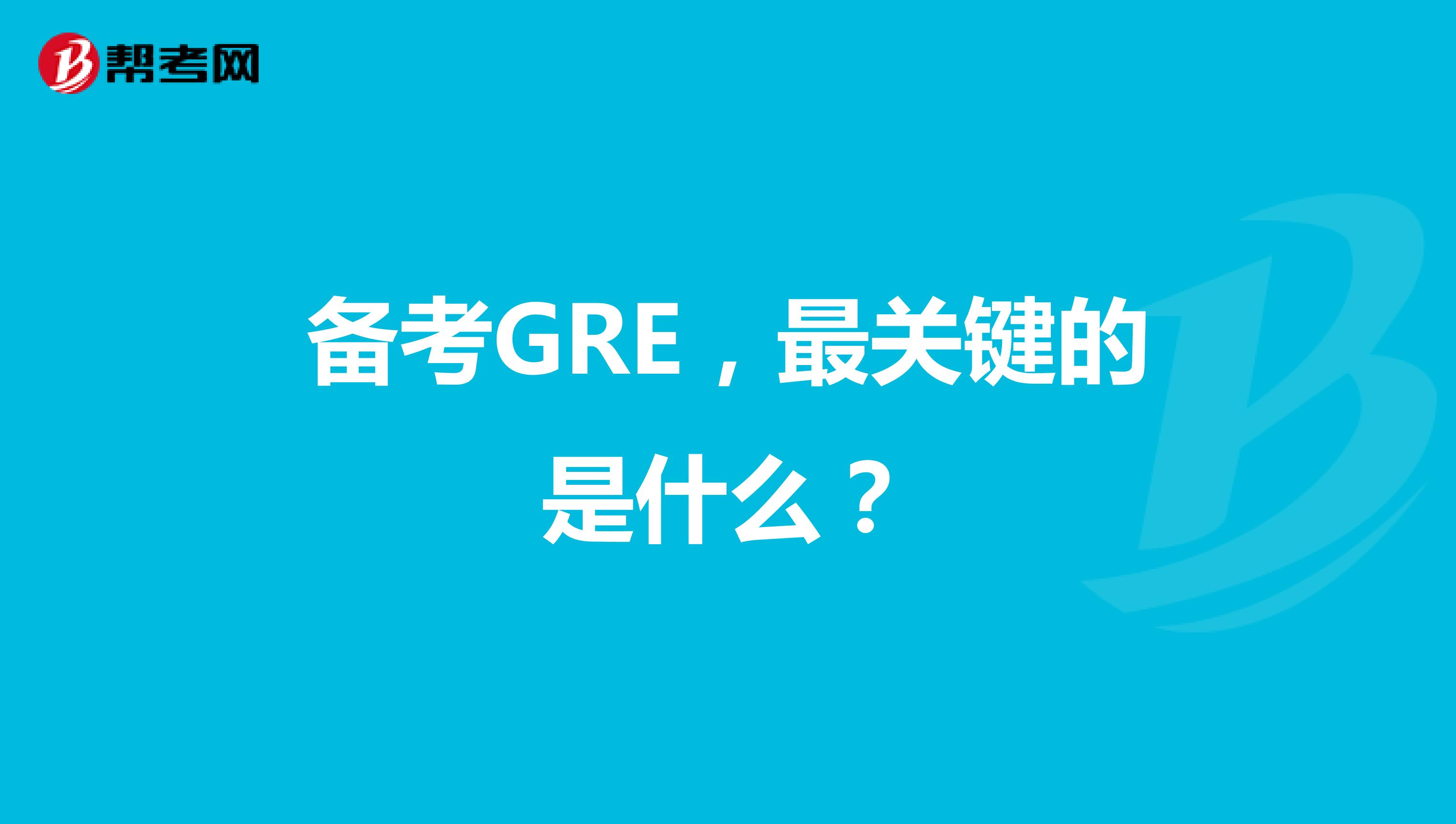 帮考网

备考GRE，最关键的是什么？